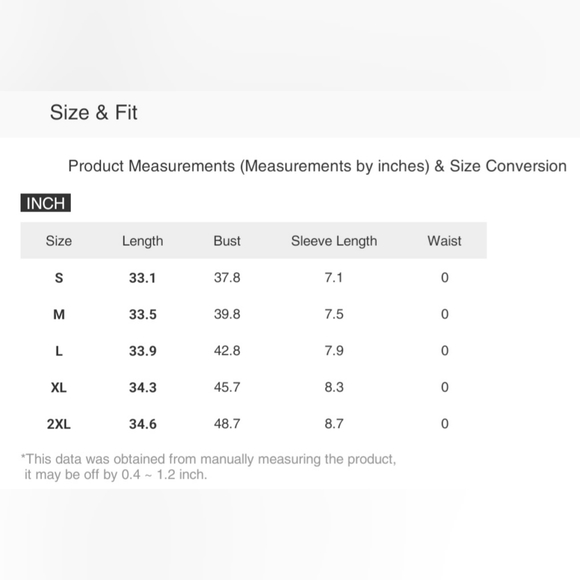 Size & Fit

Product Measurements (Measurements by inches) & Size Conversion

INCH

| Size | Length | Bust | Sleeve Length | Waist |
|---|---|---|---|---|
| S | 33.1 | 37.8 | 7.1 | 0 |
| M | 33.5 | 39.8 | 7.5 | 0 |
| L | 33.9 | 42.8 | 7.9 | 0 |
| XL | 34.3 | 45.7 | 8.3 | 0 |
| 2XL | 34.6 | 48.7 | 8.7 | 0 |

*This data was obtained from manually measuring the product, it may be off by 0.4 ~ 1.2 inch.